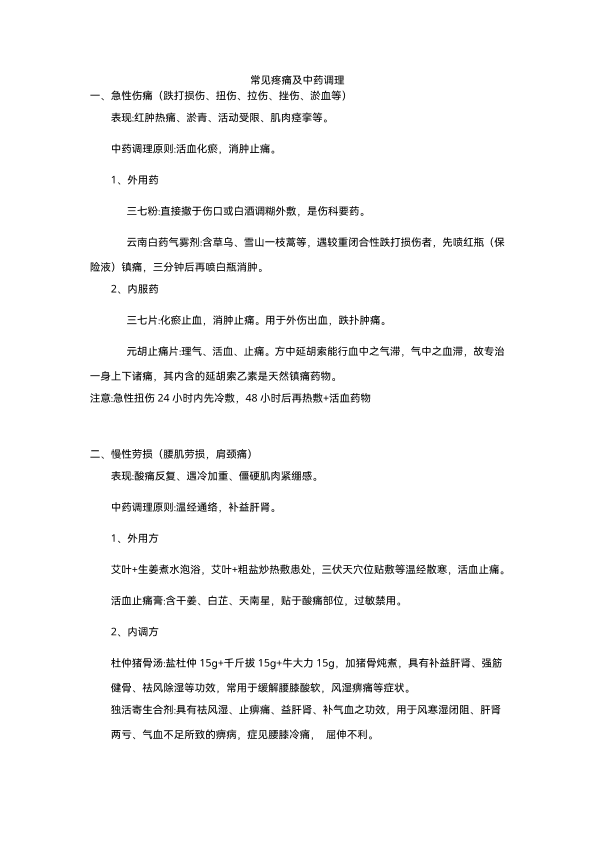 常见疼痛及中药调理

一、急性伤痛（跌打损伤、扭伤、拉伤、挫伤、淤血等）

表现:红肿热痛、淤青、活动受限、肌肉痉挛等。

中药调理原则:活血化瘀，消肿止痛。

1、外用药

三七粉:直接撒于伤口或白酒调糊外敷，是伤科要药。

云南白药气雾剂:含草乌、雪山一枝蒿等，遇较重闭合性跌打损伤者，先喷红瓶（保险液）镇痛，三分钟后再喷白瓶消肿。

2、内服药

三七片:化瘀止血，消肿止痛。用于外伤出血，跌扑肿痛。

元胡止痛片:理气、活血、止痛。方中延胡索能行血中之气滞，气中之血滞，故专治一身上下诸痛，其内含的延胡索乙素是天然镇痛药物。

注意:急性扭伤 24 小时内先冷敷，48 小时后再热敷+活血药物

二、慢性劳损（腰肌劳损，肩颈痛）

表现:酸痛反复、遇冷加重、僵硬肌肉紧绷感。

中药调理原则:温经通络，补益肝肾。

1、外用方

艾叶+生姜煮水泡浴，艾叶+粗盐炒热敷患处，三伏天穴位贴敷等温经散寒，活血止痛。

活血止痛膏:含干姜、白芷、天南星，贴于酸痛部位，过敏禁用。

2、内调方

杜仲猪骨汤:盐杜仲 15g+千斤拔 15g+牛大力 15g，加猪骨炖煮，具有补益肝肾、强筋健骨、祛风除湿等功效，常用于缓解腰膝酸软，风湿痹痛等症状。

独活寄生合剂:具有祛风湿、止痹痛、益肝肾、补气血之功效，用于风寒湿闭阻、肝肾两亏、气血不足所致的痹病，症见腰膝冷痛， 屈伸不利。